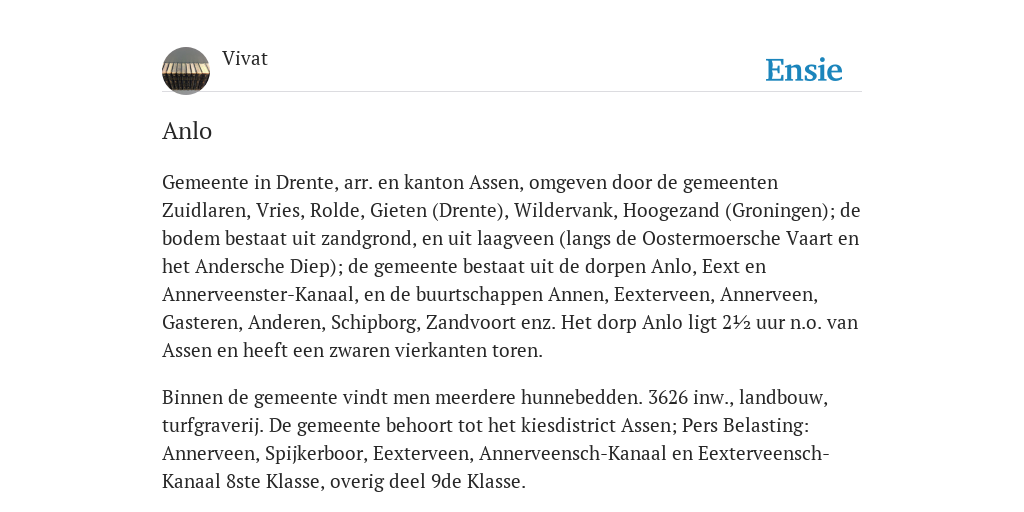 Vivat

Ensie

Anlo

Gemeente in Drente, arr. en kanton Assen, omgeven door de gemeenten Zuidlaren, Vries, Rolde, Gieten (Drente), Wildervank, Hoogezand (Groningen); de bodem bestaat uit zandgrond, en uit laagveen (langs de Oostermoersche Vaart en het Andersche Diep); de gemeente bestaat uit de dorpen Anlo, Eext en Annerveenster-Kanaal, en de buurtschappen Annen, Eexterveen, Annerveen, Gasteren, Anderen, Schipborg, Zandvoort enz. Het dorp Anlo ligt 2½ uur n.o. van Assen en heeft een zwaren vierkanten toren.

Binnen de gemeente vindt men meerdere hunnebedden. 3626 inw., landbouw, turfgraverij. De gemeente behoort tot het kiesdistrict Assen; Pers Belasting: Annerveen, Spijkerboor, Eexterveen, Annerveensch-Kanaal en Eexterveensch-Kanaal 8ste Klasse, overig deel 9de Klasse.